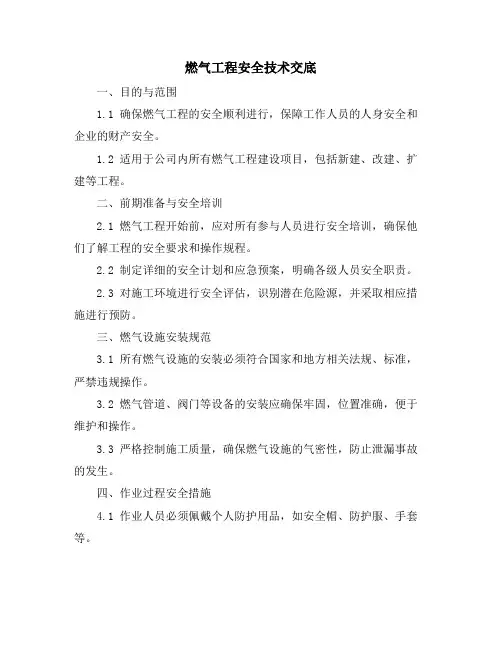 燃气工程安全技术交底

一、目的与范围

1.1 确保燃气工程的安全顺利进行，保障工作人员的人身安全和企业的财产安全。

1.2 适用于公司内所有燃气工程建设项目，包括新建、改建、扩建等工程。

二、前期准备与安全培训

2.1 燃气工程开始前，应对所有参与人员进行安全培训，确保他们了解工程的安全要求和操作规程。

2.2 制定详细的安全计划和应急预案，明确各级人员安全职责。

2.3 对施工环境进行安全评估，识别潜在危险源，并采取相应措施进行预防。

三、燃气设施安装规范

3.1 所有燃气设施的安装必须符合国家和地方相关法规、标准，严禁违规操作。

3.2 燃气管道、阀门等设备的安装应确保牢固，位置准确，便于维护和操作。

3.3 严格控制施工质量，确保燃气设施的气密性，防止泄漏事故的发生。

四、作业过程安全措施

4.1 作业人员必须佩戴个人防护用品，如安全帽、防护服、手套等。